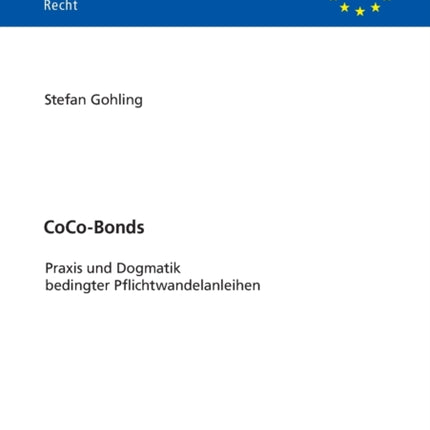 Recht

Stefan Gohling

CoCo-Bonds

Praxis und Dogmatik bedingter Pflichtwandelanleihen